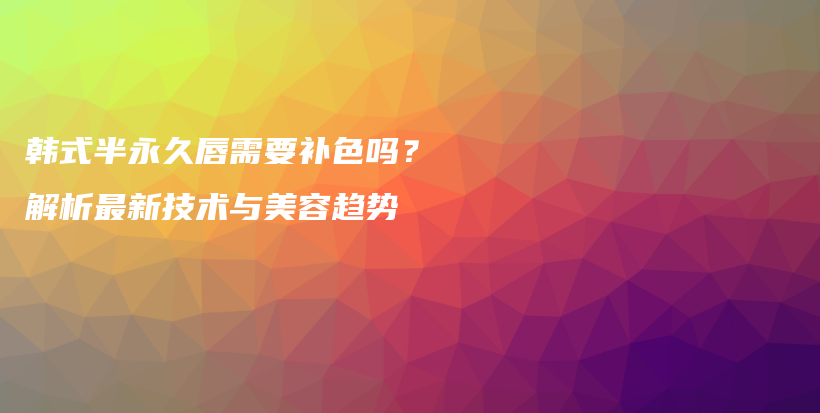 韩式半永久唇需要补色吗？
解析最新技术与美容趋势